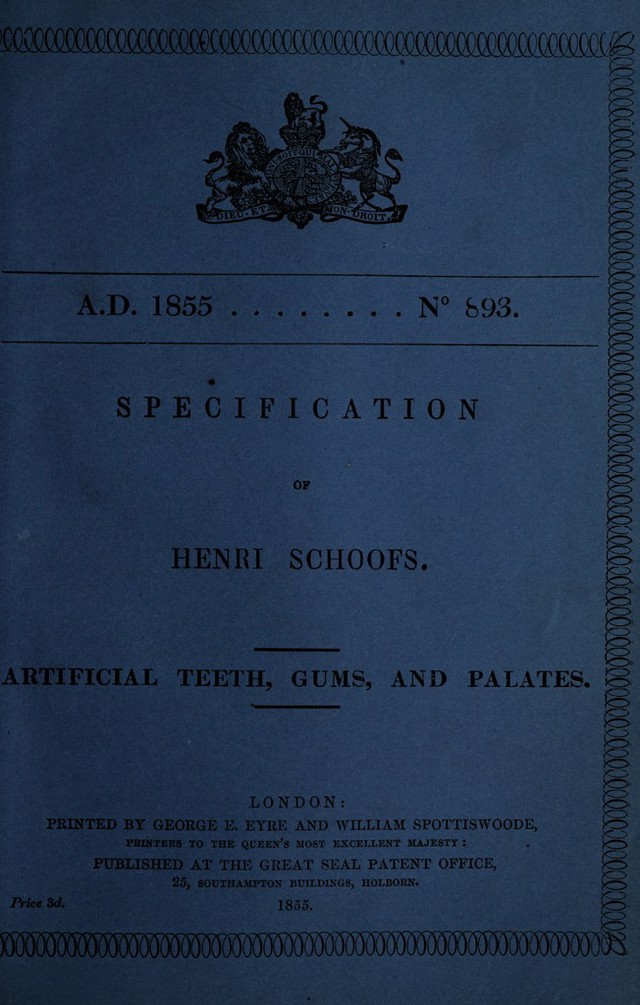 DIEU ET MON DROIT

A.D. 1855 . . . . . . . . N° 893.

SPECIFICATION

OF

HENRI SCHOOFS.

ARTIFICIAL TEETH, GUMS, AND PALATES.

LONDON:
PRINTED BY GEORGE E. EYRE AND WILLIAM SPOTTISWOODE,
PRINTERS TO THE QUEEN'S MOST EXCELLENT MAJESTY:
PUBLISHED AT THE GREAT SEAL PATENT OFFICE,
25, SOUTHAMPTON BUILDINGS, HOLBORN.

Price 3d.

1855.